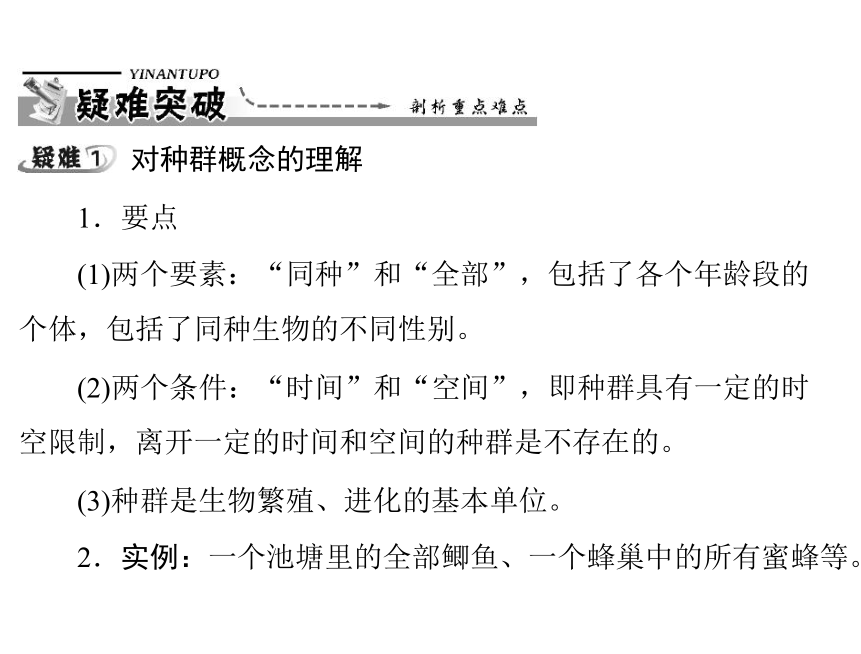 YINANTUPO
疑难突破
剖析重点难点

疑难1 对种群概念的理解

1．要点

(1)两个要素：“同种”和“全部”，包括了各个年龄段的个体，包括了同种生物的不同性别。

(2)两个条件：“时间”和“空间”，即种群具有一定的时空限制，离开一定的时间和空间的种群是不存在的。

(3)种群是生物繁殖、进化的基本单位。

2．实例：一个池塘里的全部鲫鱼、一个蜂巢中的所有蜜蜂等。